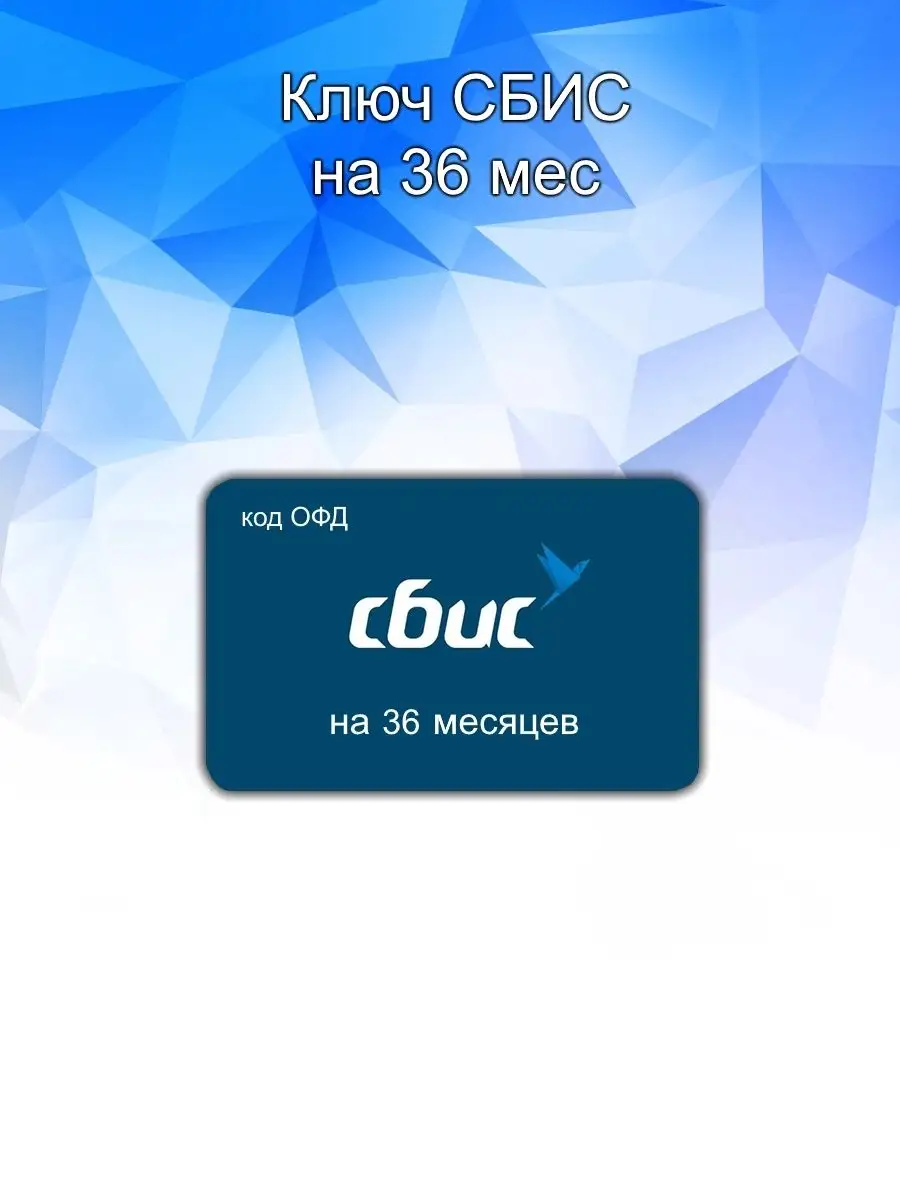 Ключ СБИС
на 36 мес

код ОФД

сбис

на 36 месяцев